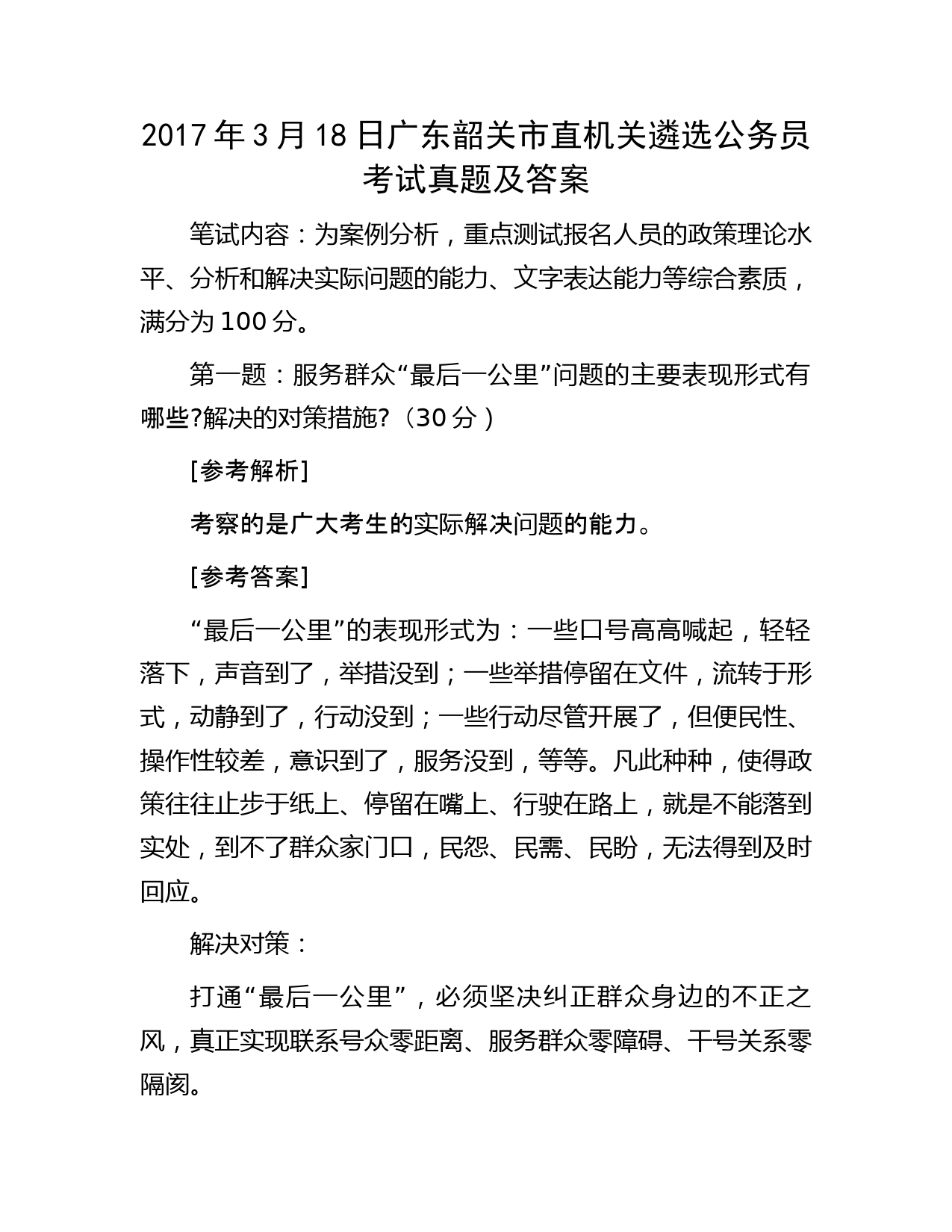 2017 年 3 月 18 日广东韶关市直机关遴选公务员考试真题及答案

笔试内容：为案例分析，重点测试报名人员的政策理论水平、分析和解决实际问题的能力、文字表达能力等综合素质，满分为 100 分。

第一题：服务群众“最后一公里”问题的主要表现形式有哪些?解决的对策措施?（30 分）

[参考解析]

考察的是广大考生的实际解决问题的能力。

[参考答案]

“最后一公里”的表现形式为：一些口号高高喊起，轻轻落下，声音到了，举措没到；一些举措停留在文件，流转于形式，动静到了，行动没到；一些行动尽管开展了，但便民性、操作性较差，意识到了，服务没到，等等。凡此种种，使得政策往往止步于纸上、停留在嘴上、行驶在路上，就是不能落到实处，到不了群众家门口，民怨、民需、民盼，无法得到及时回应。

解决对策：

打通“最后一公里”，必须坚决纠正群众身边的不正之风，真正实现联系号众零距离、服务群众零障碍、干号关系零隔阂。